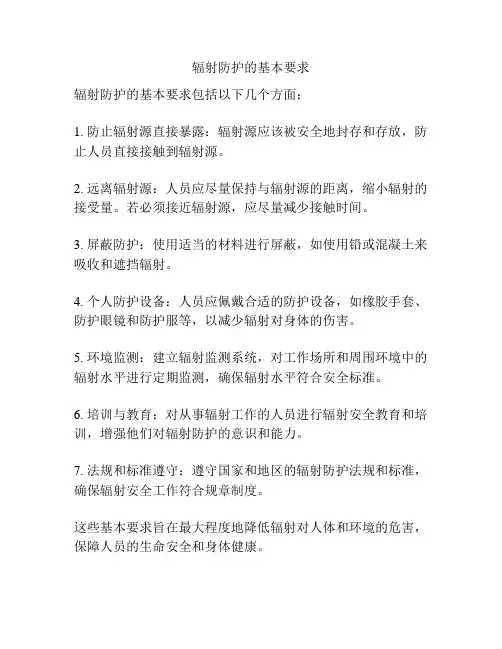 辐射防护的基本要求

辐射防护的基本要求包括以下几个方面：

1. 防止辐射源直接暴露：辐射源应该被安全地封存和存放，防止人员直接接触到辐射源。

2. 远离辐射源：人员应尽量保持与辐射源的距离，缩小辐射的接受量。若必须接近辐射源，应尽量减少接触时间。

3. 屏蔽防护：使用适当的材料进行屏蔽，如使用铅或混凝土来吸收和遮挡辐射。

4. 个人防护设备：人员应佩戴合适的防护设备，如橡胶手套、防护眼镜和防护服等，以减少辐射对身体的伤害。

5. 环境监测：建立辐射监测系统，对工作场所和周围环境中的辐射水平进行定期监测，确保辐射水平符合安全标准。

6. 培训与教育：对从事辐射工作的人员进行辐射安全教育和培训，增强他们对辐射防护的意识和能力。

7. 法规和标准遵守：遵守国家和地区的辐射防护法规和标准，确保辐射安全工作符合规章制度。

这些基本要求旨在最大程度地降低辐射对人体和环境的危害，保障人员的生命安全和身体健康。